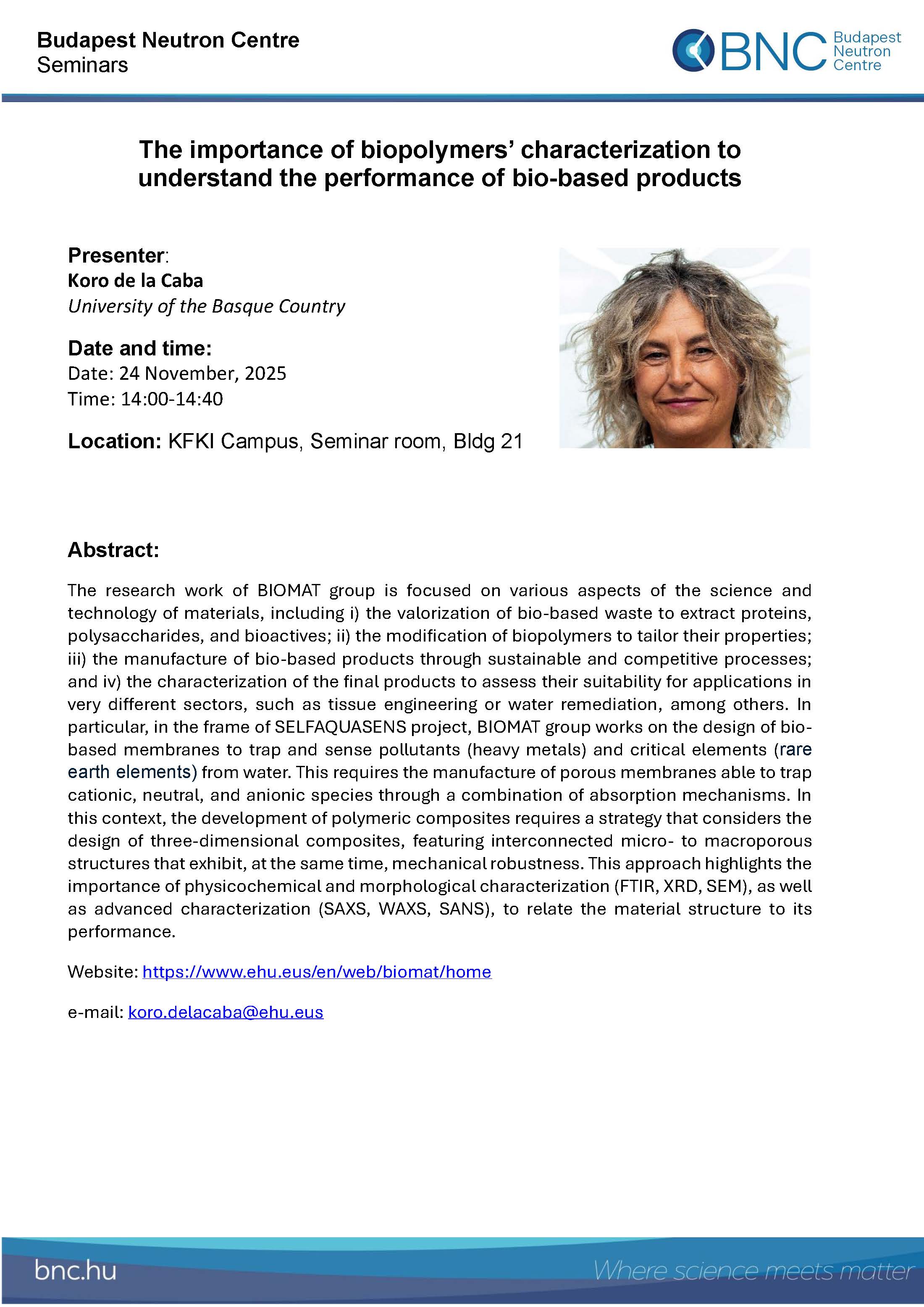 Budapest Neutron Centre
Seminars

BNC Budapest Neutron Centre

The importance of biopolymers' characterization to understand the performance of bio-based products

Presenter:
Koro de la Caba
University of the Basque Country

Date and time:
Date: 24 November, 2025
Time: 14:00-14:40

Location: KFKI Campus, Seminar room, Bldg 21

Abstract:

The research work of BIOMAT group is focused on various aspects of the science and technology of materials, including i) the valorization of bio-based waste to extract proteins, polysaccharides, and bioactives; ii) the modification of biopolymers to tailor their properties; iii) the manufacture of bio-based products through sustainable and competitive processes; and iv) the characterization of the final products to assess their suitability for applications in very different sectors, such as tissue engineering or water remediation, among others. In particular, in the frame of SELFAQUASENS project, BIOMAT group works on the design of bio-based membranes to trap and sense pollutants (heavy metals) and critical elements (rare earth elements) from water. This requires the manufacture of porous membranes able to trap cationic, neutral, and anionic species through a combination of absorption mechanisms. In this context, the development of polymeric composites requires a strategy that considers the design of three-dimensional composites, featuring interconnected micro- to macroporous structures that exhibit, at the same time, mechanical robustness. This approach highlights the importance of physicochemical and morphological characterization (FTIR, XRD, SEM), as well as advanced characterization (SAXS, WAXS, SANS), to relate the material structure to its performance.

Website: https://www.ehu.eus/en/web/biomat/home

e-mail: koro.delacaba@ehu.eus

bnc.hu
Where science meets matter